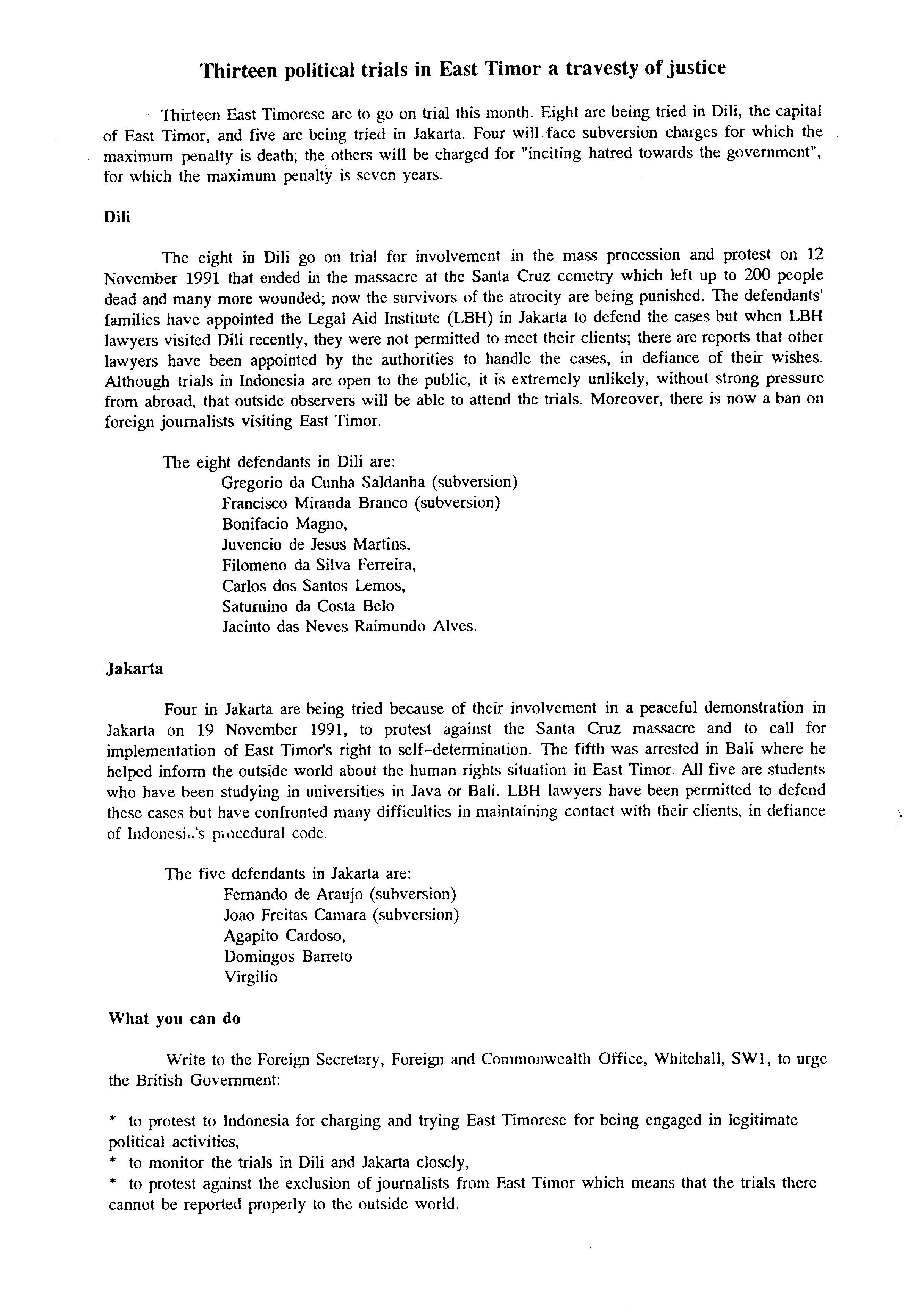 Thirteen political trials in East Timor a travesty of justice

Thirteen East Timorese are to go on trial this month. Eight are being tried in Dili, the capital of East Timor, and five are being tried in Jakarta. Four will face subversion charges for which the maximum penalty is death; the others will be charged for "inciting hatred towards the government", for which the maximum penalty is seven years.

Dili

The eight in Dili go on trial for involvement in the mass procession and protest on 12 November 1991 that ended in the massacre at the Santa Cruz cemetry which left up to 200 people dead and many more wounded; now the survivors of the atrocity are being punished. The defendants' families have appointed the Legal Aid Institute (LBH) in Jakarta to defend the cases but when LBH lawyers visited Dili recently, they were not permitted to meet their clients; there are reports that other lawyers have been appointed by the authorities to handle the cases, in defiance of their wishes. Although trials in Indonesia are open to the public, it is extremely unlikely, without strong pressure from abroad, that outside observers will be able to attend the trials. Moreover, there is now a ban on foreign journalists visiting East Timor.

The eight defendants in Dili are:
Gregorio da Cunha Saldanha (subversion)
Francisco Miranda Branco (subversion)
Bonifacio Magno,
Juvencio de Jesus Martins,
Filomeno da Silva Ferreira,
Carlos dos Santos Lemos,
Saturnino da Costa Belo
Jacinto das Neves Raimundo Alves.

Jakarta

Four in Jakarta are being tried because of their involvement in a peaceful demonstration in Jakarta on 19 November 1991, to protest against the Santa Cruz massacre and to call for implementation of East Timor's right to self-determination. The fifth was arrested in Bali where he helped inform the outside world about the human rights situation in East Timor. All five are students who have been studying in universities in Java or Bali. LBH lawyers have been permitted to defend these cases but have confronted many difficulties in maintaining contact with their clients, in defiance of Indonesia's procedural code.

The five defendants in Jakarta are:
Fernando de Araujo (subversion)
Joao Freitas Camara (subversion)
Agapito Cardoso,
Domingos Barreto
Virgilio

What you can do

Write to the Foreign Secretary, Foreign and Commonwealth Office, Whitehall, SW1, to urge the British Government:

* to protest to Indonesia for charging and trying East Timorese for being engaged in legitimate political activities,
* to monitor the trials in Dili and Jakarta closely,
* to protest against the exclusion of journalists from East Timor which means that the trials there cannot be reported properly to the outside world.